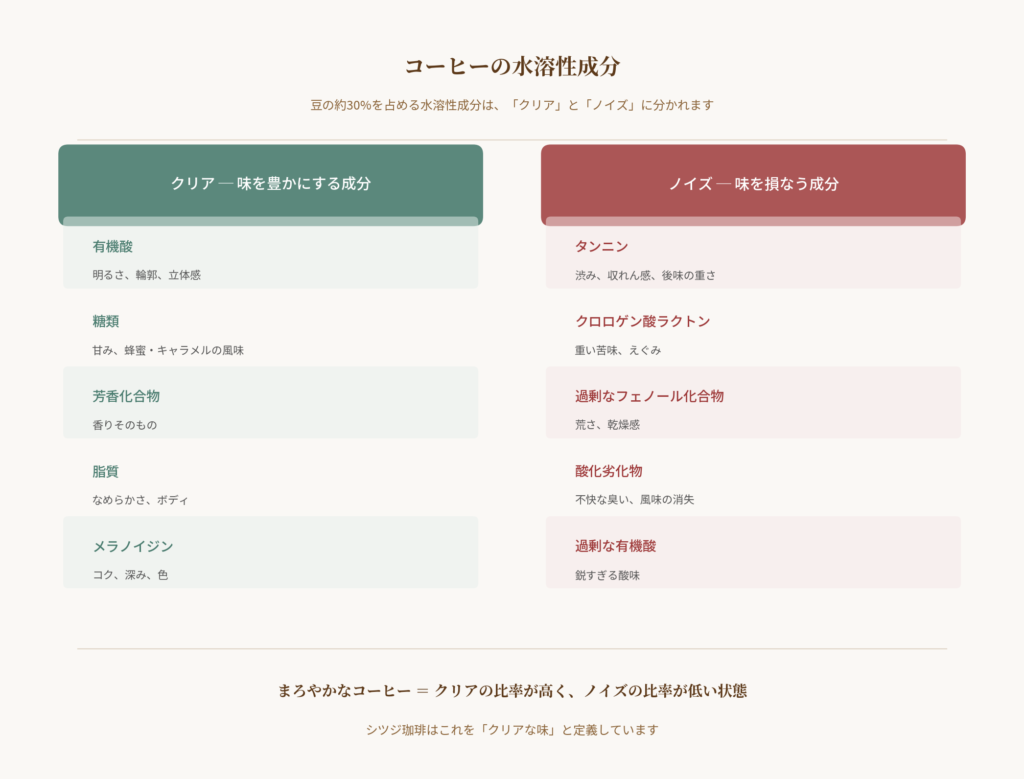 コーヒーの水溶性成分

豆の約30%を占める水溶性成分は、「クリア」と「ノイズ」に分かれます

クリア — 味を豊かにする成分

有機酸
明るさ、輪郭、立体感

糖類
甘み、蜂蜜・キャラメルの風味

芳香化合物
香りそのもの

脂質
なめらかさ、ボディ

メラノイジン
コク、深み、色

ノイズ — 味を損なう成分

タンニン
渋み、収れん感、後味の重さ

クロロゲン酸ラクトン
重い苦味、えぐみ

過剰なフェノール化合物
荒さ、乾燥感

酸化劣化物
不快な臭い、風味の消失

過剰な有機酸
鋭すぎる酸味

まろやかなコーヒー = クリアの比率が高く、ノイズの比率が低い状態

シツジ珈琲はこれを「クリアな味」と定義しています